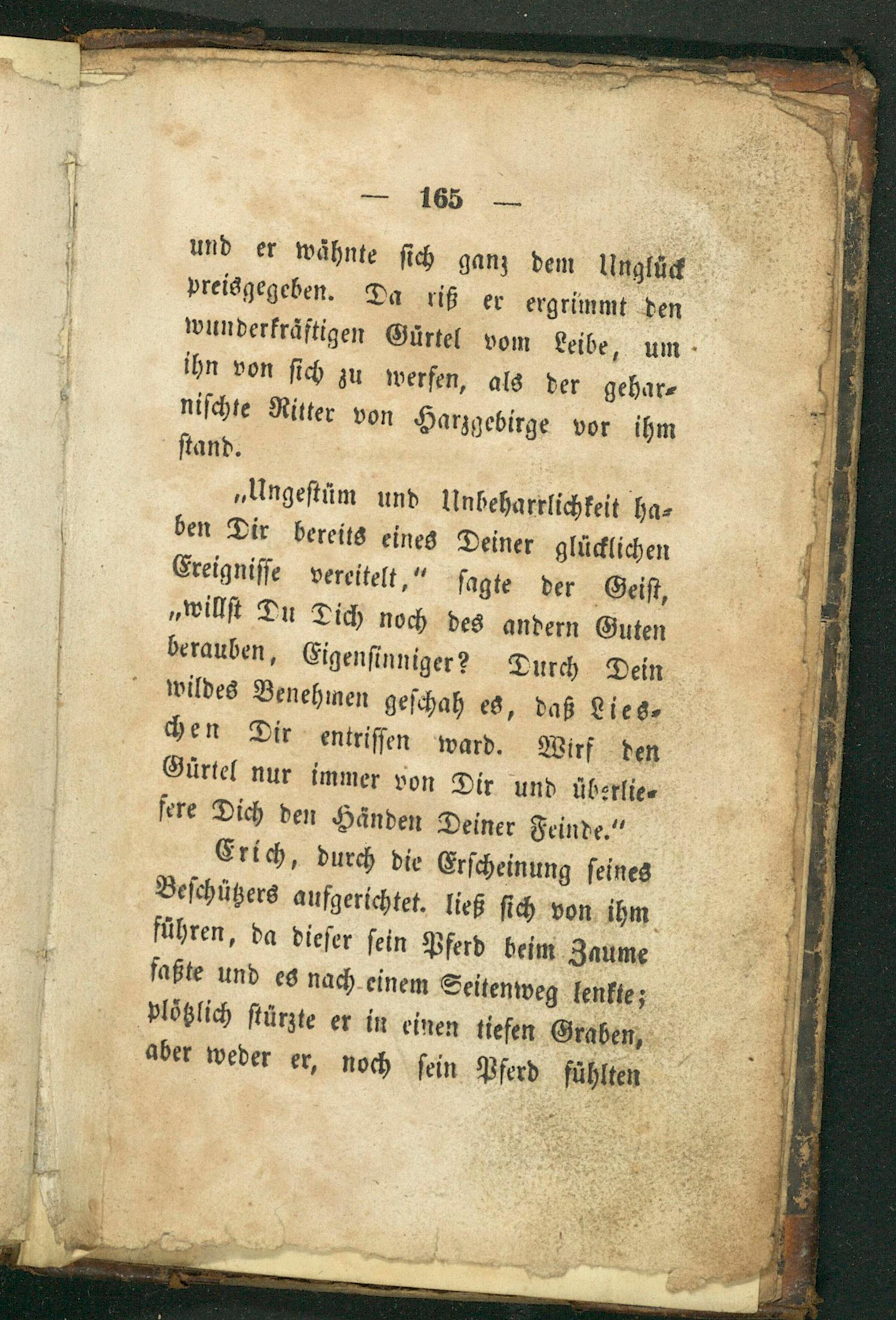 — 165 —

und er wähnte sich ganz dem Unglück preisgegeben. Da riß er ergrimmt den wunderkräftigen Gürtel vom Leibe, um ihn von sich zu werfen, als der geharnischte Ritter von Harzgebirge vor ihm stand.

„Ungestüm und Unbeharrlichkeit haben Dir bereits eines Deiner glücklichen Ereignisse vereitelt,“ sagte der Geist, „willst Du Dich noch des andern Guten berauben, Eigensinniger? Durch Dein wildes Benehmen geschah es, daß Lieschen Dir entrissen ward. Wirf den Gürtel nur immer von Dir und überliefere Dich den Händen Deiner Feinde.“

Erich, durch die Erscheinung seines Beschützers aufgerichtet. ließ sich von ihm führen, da dieser sein Pferd beim Zaume faßte und es nach einem Seitenweg lenkte; plötzlich stürzte er in einen tiefen Graben, aber weder er, noch sein Pferd fühlten